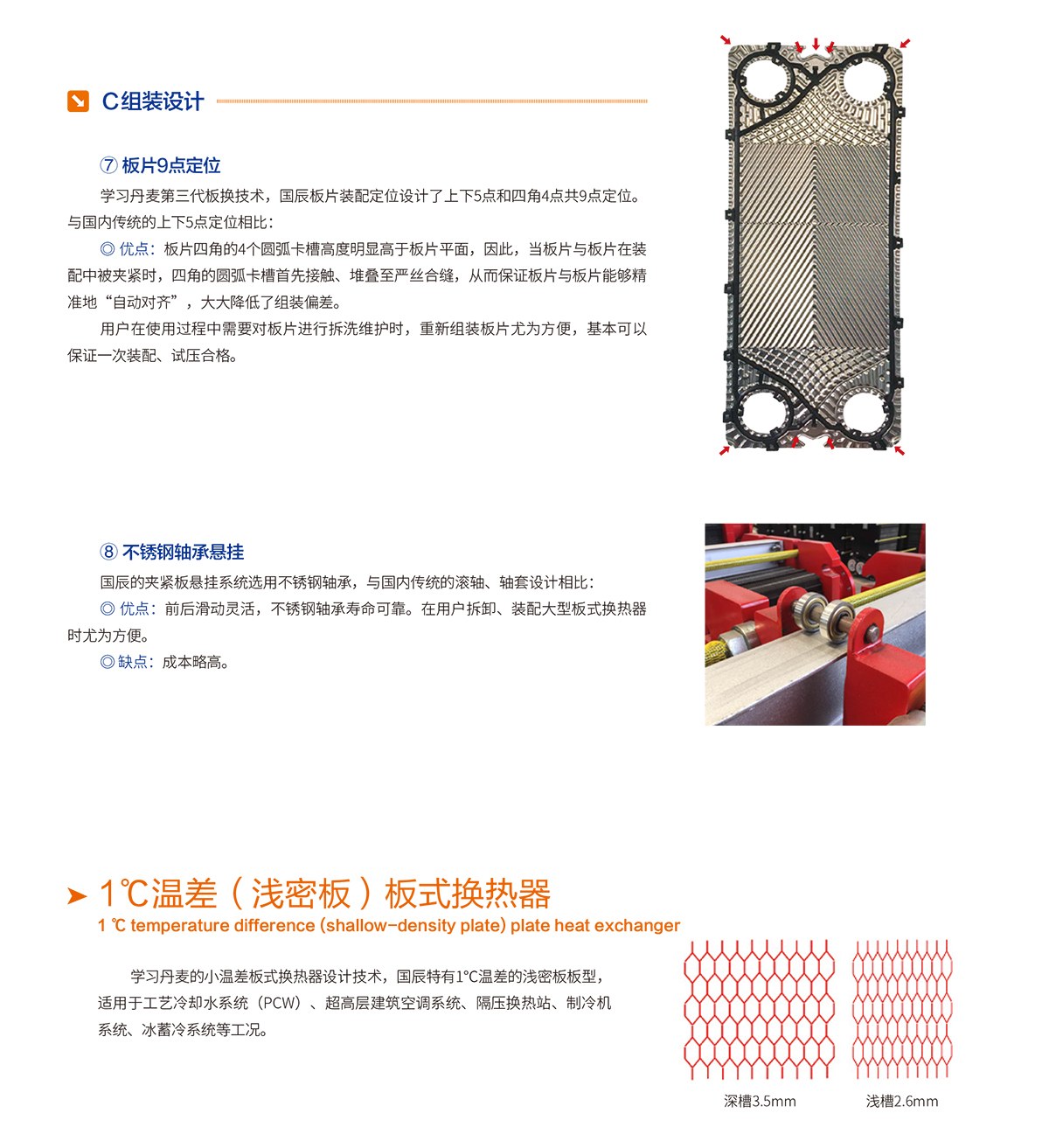 C组装设计

⑦ 板片9点定位

学习丹麦第三代板换技术，国辰板片装配定位设计了上下5点和四角4点共9点定位。与国内传统的上下5点定位相比：

◎ 优点：板片四角的4个圆弧卡槽高度明显高于板片平面，因此，当板片与板片在装配中被夹紧时，四角的圆弧卡槽首先接触、堆叠至严丝合缝，从而保证板片与板片能够精准地“自动对齐”，大大降低了组装偏差。

用户在使用过程中需要对板片进行拆洗维护时，重新组装板片尤为方便，基本可以保证一次装配、试压合格。

⑧ 不锈钢轴承悬挂

国辰的夹紧板悬挂系统选用不锈钢轴承，与国内传统的滚轴、轴套设计相比：

◎ 优点：前后滑动灵活，不锈钢轴承寿命可靠。在用户拆卸、装配大型板式换热器时尤为方便。

◎ 缺点：成本略高。

1℃温差（浅密板）板式换热器
1 ℃ temperature difference (shallow-density plate) plate heat exchanger

学习丹麦的小温差板式换热器设计技术，国辰特有1°C温差的浅密板板型，适用于工艺冷却水系统（PCW）、超高层建筑空调系统、隔压换热站、制冷机系统、冰蓄冷系统等工况。

深槽3.5mm

浅槽2.6mm